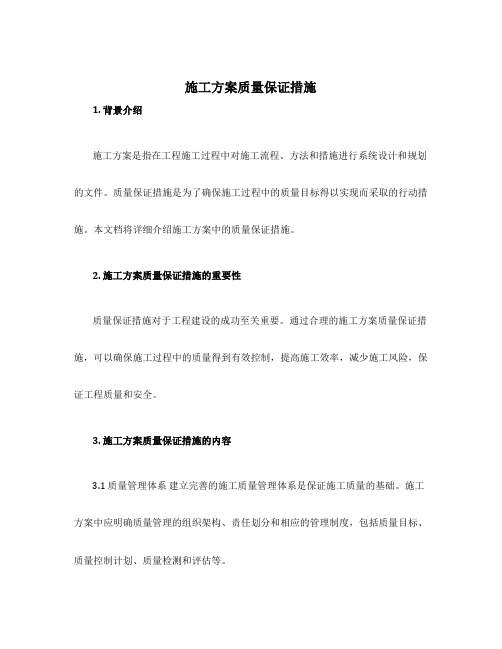 施工方案质量保证措施

1. 背景介绍

施工方案是指在工程施工过程中对施工流程、方法和措施进行系统设计和规划的文件。质量保证措施是为了确保施工过程中的质量目标得以实现而采取的行动措施。本文档将详细介绍施工方案中的质量保证措施。

2. 施工方案质量保证措施的重要性

质量保证措施对于工程建设的成功至关重要。通过合理的施工方案质量保证措施，可以确保施工过程中的质量得到有效控制，提高施工效率，减少施工风险，保证工程质量和安全。

3. 施工方案质量保证措施的内容

3.1 质量管理体系 建立完善的施工质量管理体系是保证施工质量的基础。施工方案中应明确质量管理的组织架构、责任划分和相应的管理制度，包括质量目标、质量控制计划、质量检测和评估等。